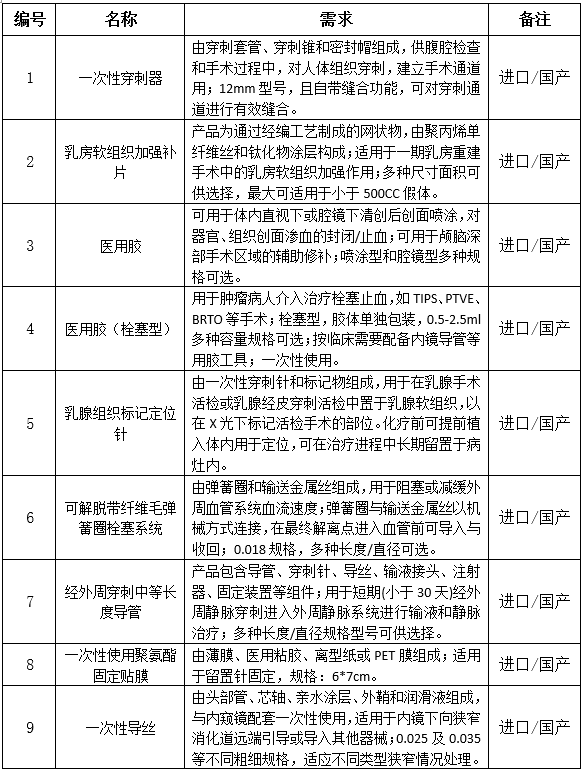 | 编号 | 名称 | 需求 | 备注 |
|---|---|---|---|
| 1 | 一次性穿刺器 | 由穿刺套管、穿刺锥和密封帽组成，供腹腔检查和手术过程中，对人体组织穿刺，建立手术通道用；12mm 型号，且自带缝合功能，可对穿刺通道进行有效缝合。 | 进口/国产 |
| 2 | 乳房软组织加强补片 | 产品为通过经编工艺制成的网状物，由聚丙烯单纤维丝和钛化物涂层构成；适用于一期乳房重建手术中的乳房软组织加强作用；多种尺寸面积可供选择，最大可适用于小于 500CC 假体。 | 进口/国产 |
| 3 | 医用胶 | 可用于体内直视下或腔镜下清创后创面喷涂，对器官、组织创面渗血的封闭/止血；可用于颅脑深部手术区域的辅助修补；喷涂型和腔镜型多种规格可选。 | 进口/国产 |
| 4 | 医用胶（栓塞型） | 用于肿瘤病人介入治疗栓塞止血，如 TIPS、PTVE、BRTO 等手术；栓塞型，胶体单独包装，0.5-2.5ml 多种容量规格可选；按临床需要配备内镜导管等用胶工具；一次性使用。 | 进口/国产 |
| 5 | 乳腺组织标记定位针 | 由一次性穿刺针和标记物组成，用于在乳腺手术活检或乳腺经皮穿刺活检中置于乳腺软组织，以在 X 光下标记活检手术的部位。化疗前可提前植入体内用于定位，可在治疗进程中长期留置于病灶内。 | 进口/国产 |
| 6 | 可解脱带纤维毛弹簧圈栓塞系统 | 由弹簧圈和输送金属丝组成，用于阻塞或减缓外周血管系统血流速度；弹簧圈与输送金属丝以机械方式连接，在最终解离点进入血管前可导入与收回；0.018 规格，多种长度/直径可选。 | 进口/国产 |
| 7 | 经外周穿刺中等长度导管 | 产品包含导管、穿刺针、导丝、输液接头、注射器、固定装置等组件；用于短期(小于 30 天)经外周静脉穿刺进入外周静脉系统进行输液和静脉治疗；多种长度/直径规格型号可供选择。 | 进口/国产 |
| 8 | 一次性使用聚氨酯固定贴膜 | 由薄膜、医用粘胶、离型纸或 PET 膜组成；适用于留置针固定，规格：6*7cm。 | 进口/国产 |
| 9 | 一次性导丝 | 由头部管、芯轴、亲水涂层、外鞘和润滑液组成，与内窥镜配套一次性使用，适用于内镜下向狭窄消化道远端引导或导入其他器械；0.025 及 0.035 等不同粗细规格，适应不同类型狭窄情况处理。 | 进口/国产 |